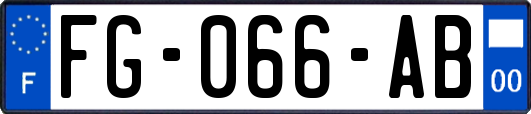 F

FG-066-AB

00